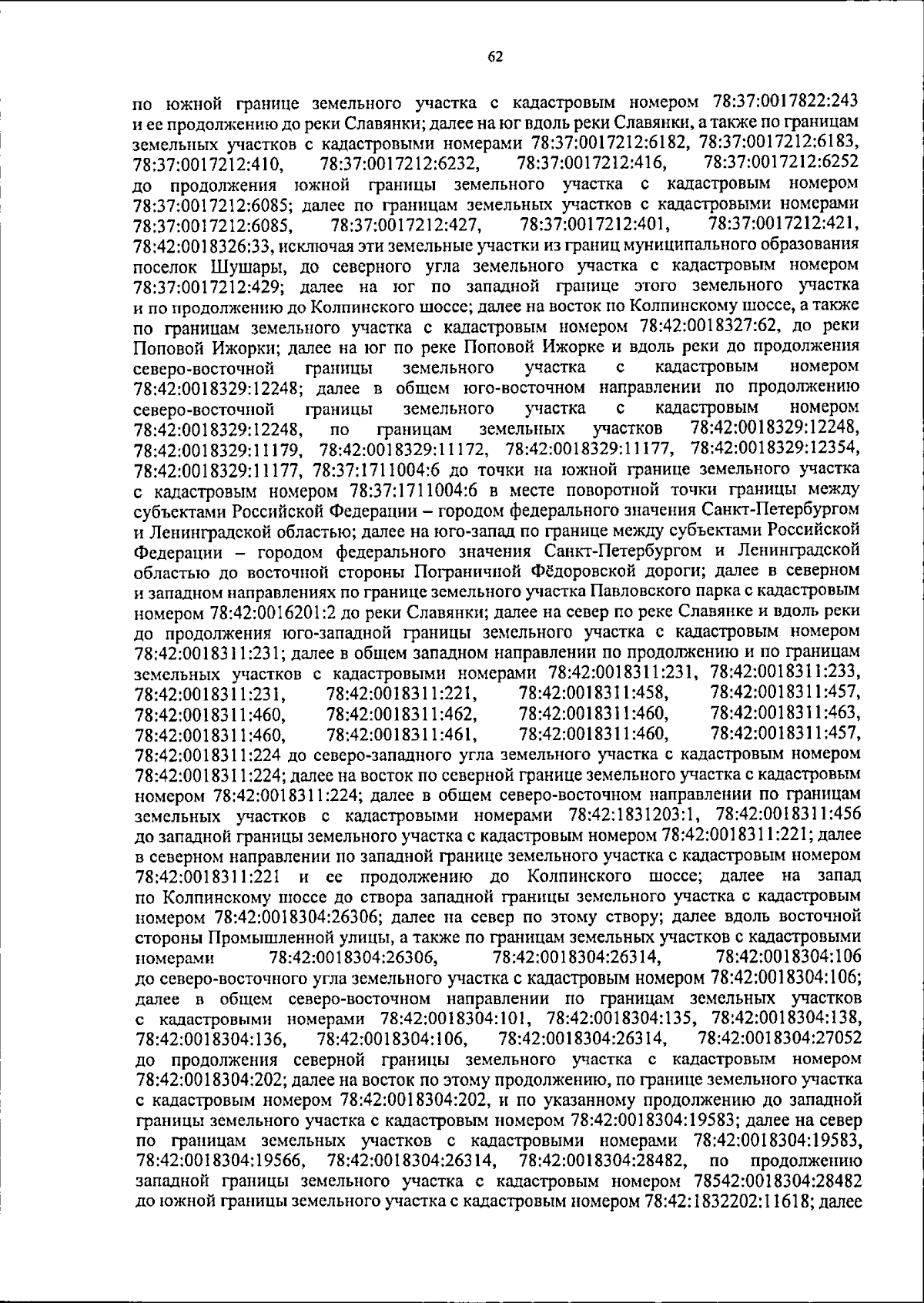 62

по южной границе земельного участка с кадастровым номером 78:37:0017822:243 и ее продолжению до реки Славянки; далее на юг вдоль реки Славянки, а также по границам земельных участков с кадастровыми номерами 78:37:0017212:6182, 78:37:0017212:6183, 78:37:0017212:410, 78:37:0017212:6232, 78:37:0017212:416, 78:37:0017212:6252 до продолжения южной границы земельного участка с кадастровым номером 78:37:0017212:6085; далее по границам земельных участков с кадастровыми номерами 78:37:0017212:6085, 78:37:0017212:427, 78:37:0017212:401, 78:37:0017212:421, 78:42:0018326:33, исключая эти земельные участки из границ муниципального образования поселок Шушары, до северного угла земельного участка с кадастровым номером 78:37:0017212:429; далее на юг по западной границе этого земельного участка и по продолжению до Колпинского шоссе; далее на восток по Колпинскому шоссе, а также по границам земельного участка с кадастровым номером 78:42:0018327:62, до реки Поповой Ижорки; далее на юг по реке Поповой Ижорке и вдоль реки до продолжения северо-восточной границы земельного участка с кадастровым номером 78:42:0018329:12248; далее в общем юго-восточном направлении по продолжению северо-восточной границы земельного участка с кадастровым номером 78:42:0018329:12248, по границам земельных участков 78:42:0018329:12248, 78:42:0018329:11179, 78:42:0018329:11172, 78:42:0018329:11177, 78:42:0018329:12354, 78:42:0018329:11177, 78:37:1711004:6 до точки на южной границе земельного участка с кадастровым номером 78:37:1711004:6 в месте поворотной точки границы между субъектами Российской Федерации – городом федерального значения Санкт-Петербургом и Ленинградской областью; далее на юго-запад по границе между субъектами Российской Федерации – городом федерального значения Санкт-Петербургом и Ленинградской областью до восточной стороны Пограничной Фёдоровской дороги; далее в северном и западном направлениях по границе земельного участка Павловского парка с кадастровым номером 78:42:0016201:2 до реки Славянки; далее на север по реке Славянке и вдоль реки до продолжения юго-западной границы земельного участка с кадастровым номером 78:42:0018311:231; далее в общем западном направлении по продолжению и по границам земельных участков с кадастровыми номерами 78:42:0018311:231, 78:42:0018311:233, 78:42:0018311:231, 78:42:0018311:221, 78:42:0018311:458, 78:42:0018311:457, 78:42:0018311:460, 78:42:0018311:462, 78:42:0018311:460, 78:42:0018311:463, 78:42:0018311:460, 78:42:0018311:461, 78:42:0018311:460, 78:42:0018311:457, 78:42:0018311:224 до северо-западного угла земельного участка с кадастровым номером 78:42:0018311:224; далее на восток по северной границе земельного участка с кадастровым номером 78:42:0018311:224; далее в общем северо-восточном направлении по границам земельных участков с кадастровыми номерами 78:42:1831203:1, 78:42:0018311:456 до западной границы земельного участка с кадастровым номером 78:42:0018311:221; далее в северном направлении по западной границе земельного участка с кадастровым номером 78:42:0018311:221 и ее продолжению до Колпинского шоссе; далее на запад по Колпинскому шоссе до створа западной границы земельного участка с кадастровым номером 78:42:0018304:26306; далее на север по этому створу; далее вдоль восточной стороны Промышленной улицы, а также по границам земельных участков с кадастровыми номерами 78:42:0018304:26306, 78:42:0018304:26314, 78:42:0018304:106 до северо-восточного угла земельного участка с кадастровым номером 78:42:0018304:106; далее в общем северо-восточном направлении по границам земельных участков с кадастровыми номерами 78:42:0018304:101, 78:42:0018304:135, 78:42:0018304:138, 78:42:0018304:136, 78:42:0018304:106, 78:42:0018304:26314, 78:42:0018304:27052 до продолжения северной границы земельного участка с кадастровым номером 78:42:0018304:202; далее на восток по этому продолжению, по границе земельного участка с кадастровым номером 78:42:0018304:202, и по указанному продолжению до западной границы земельного участка с кадастровым номером 78:42:0018304:19583; далее на север по границам земельных участков с кадастровыми номерами 78:42:0018304:19583, 78:42:0018304:19566, 78:42:0018304:26314, 78:42:0018304:28482, по продолжению западной границы земельного участка с кадастровым номером 78542:0018304:28482 до южной границы земельного участка с кадастровым номером 78:42:1832202:11618; далее